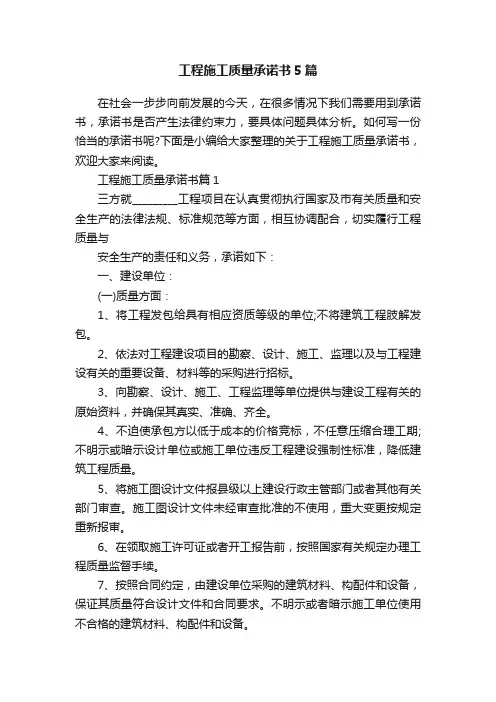 工程施工质量承诺书5篇

在社会一步步向前发展的今天，在很多情况下我们需要用到承诺书，承诺书是否产生法律约束力，要具体问题具体分析。如何写一份恰当的承诺书呢?下面是小编给大家整理的关于工程施工质量承诺书，欢迎大家来阅读。

工程施工质量承诺书篇1

三方就________工程项目在认真贯彻执行国家及市有关质量和安全生产的法律法规、标准规范等方面，相互协调配合，切实履行工程质量与

安全生产的责任和义务，承诺如下：

一、建设单位：

(一)质量方面：

1、将工程发包给具有相应资质等级的单位;不将建筑工程肢解发包。

2、依法对工程建设项目的勘察、设计、施工、监理以及与工程建设有关的重要设备、材料等的采购进行招标。

3、向勘察、设计、施工、工程监理等单位提供与建设工程有关的原始资料，并确保其真实、准确、齐全。

4、不迫使承包方以低于成本的价格竞标，不任意压缩合理工期;不明示或暗示设计单位或施工单位违反工程建设强制性标准，降低建筑工程质量。

5、将施工图设计文件报县级以上建设行政主管部门或者其他有关部门审查。施工图设计文件未经审查批准的不使用，重大变更按规定重新报审。

6、在领取施工许可证或者开工报告前，按照国家有关规定办理工程质量监督手续。

7、按照合同约定，由建设单位采购的建筑材料、构配件和设备，保证其质量符合设计文件和合同要求。不明示或者暗示施工单位使用不合格的建筑材料、构配件和设备。